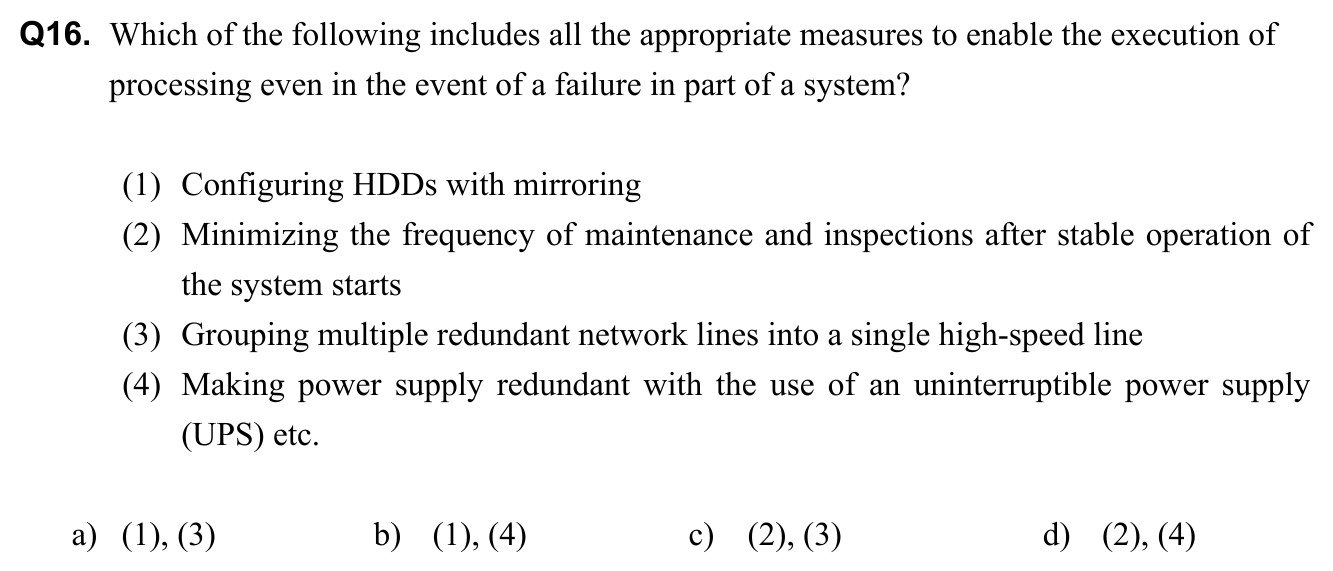 Q16. Which of the following includes all the appropriate measures to enable the execution of processing even in the event of a failure in part of a system?

(1) Configuring HDDs with mirroring
(2) Minimizing the frequency of maintenance and inspections after stable operation of the system starts
(3) Grouping multiple redundant network lines into a single high-speed line
(4) Making power supply redundant with the use of an uninterruptible power supply (UPS) etc.

a) (1), (3)
b) (1), (4)
c) (2), (3)
d) (2), (4)